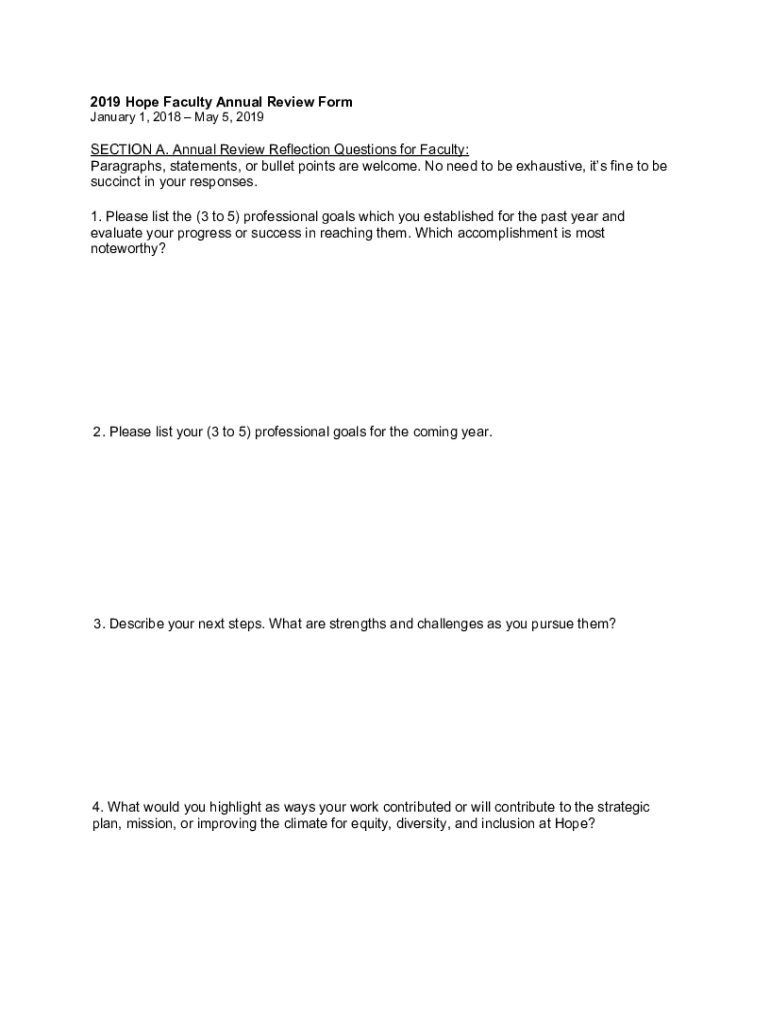 2019 Hope Faculty Annual Review Form
January 1, 2018 – May 5, 2019

SECTION A. Annual Review Reflection Questions for Faculty:
Paragraphs, statements, or bullet points are welcome. No need to be exhaustive, it's fine to be succinct in your responses.

1. Please list the (3 to 5) professional goals which you established for the past year and evaluate your progress or success in reaching them. Which accomplishment is most noteworthy?

2. Please list your (3 to 5) professional goals for the coming year.

3. Describe your next steps. What are strengths and challenges as you pursue them?

4. What would you highlight as ways your work contributed or will contribute to the strategic plan, mission, or improving the climate for equity, diversity, and inclusion at Hope?